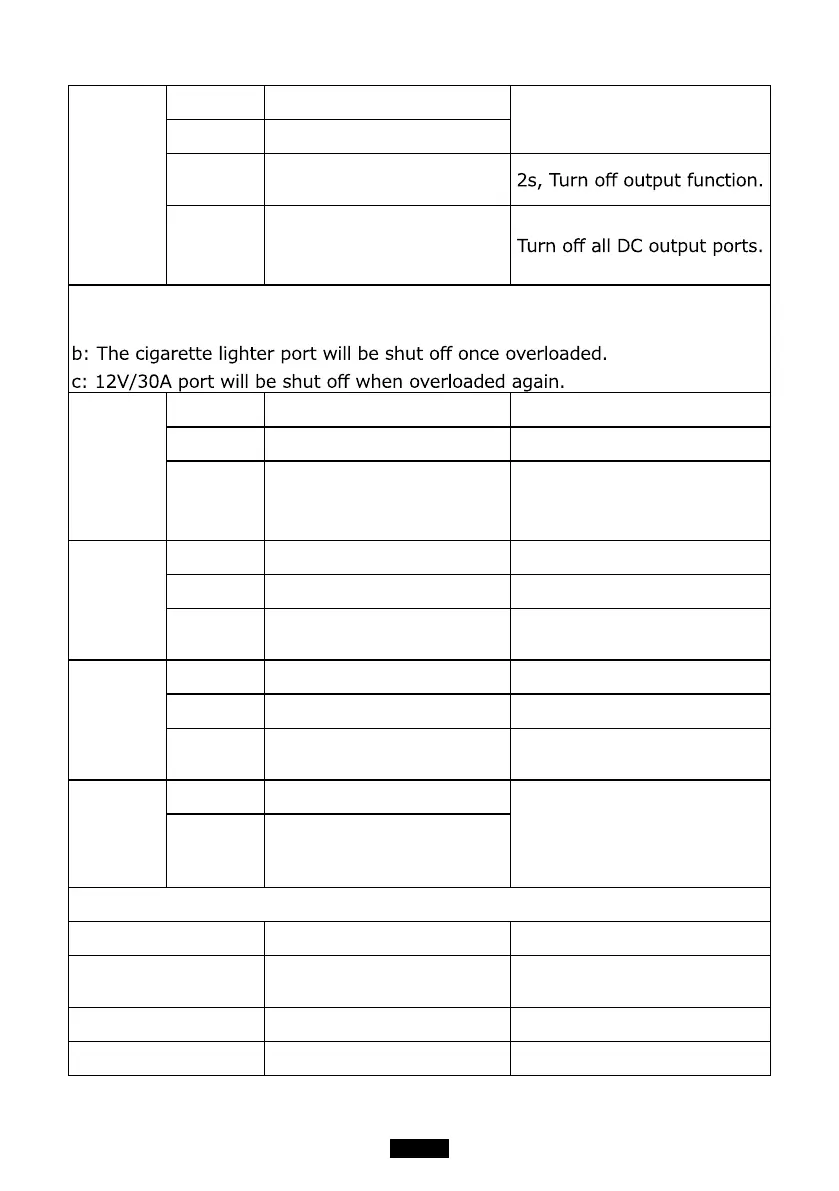 2s, Turn off output function.

Turn off all DC output ports.

b: The cigarette lighter port will be shut off once overloaded.
c: 12V/30A port will be shut off when overloaded again.